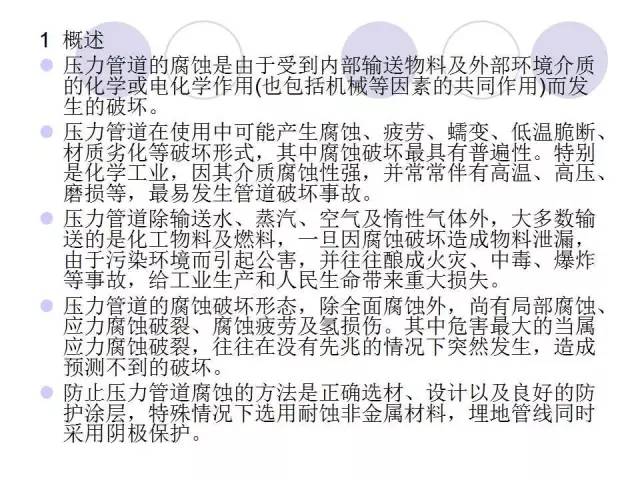 1 概述

• 压力管道的腐蚀是由于受到内部输送物料及外部环境介质的化学或电化学作用(也包括机械等因素的共同作用)而发生的破坏。

• 压力管道在使用中可能产生腐蚀、疲劳、蠕变、低温脆断、材质劣化等破坏形式，其中腐蚀破坏最具有普遍性。特别是化学工业，因其介质腐蚀性强，并常常伴有高温、高压、磨损等，最易发生管道破坏事故。

• 压力管道除输送水、蒸汽、空气及惰性气体外，大多数输送的是化工物料及燃料，一旦因腐蚀破坏造成物料泄漏，由于污染环境而引起公害，并往往酿成火灾、中毒、爆炸等事故，给工业生产和人民生命带来重大损失。

• 压力管道的腐蚀破坏形态，除全面腐蚀外，尚有局部腐蚀、应力腐蚀破裂、腐蚀疲劳及氢损伤。其中危害最大的当属应力腐蚀破裂，往往在没有先兆的情况下突然发生，造成预测不到的破坏。

• 防止压力管道腐蚀的方法是正确选材、设计以及良好的防护涂层，特殊情况下选用耐蚀非金属材料，埋地管线同时采用阴极保护。